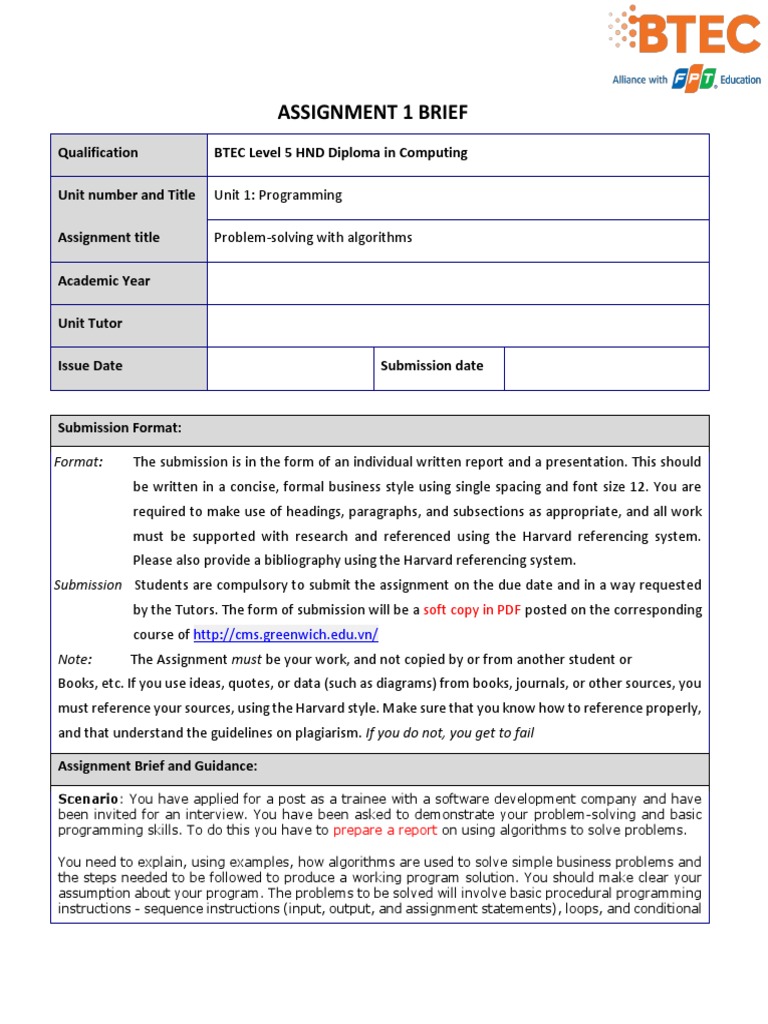 BTEC
Alliance with FPT Education

ASSIGNMENT 1 BRIEF

| Qualification | BTEC Level 5 HND Diploma in Computing | | |
|---|---|---|---|
| Unit number and Title | Unit 1: Programming | | |
| Assignment title | Problem-solving with algorithms | | |
| Academic Year | | | |
| Unit Tutor | | | |
| Issue Date | | Submission date | |

Submission Format:

Format: The submission is in the form of an individual written report and a presentation. This should be written in a concise, formal business style using single spacing and font size 12. You are required to make use of headings, paragraphs, and subsections as appropriate, and all work must be supported with research and referenced using the Harvard referencing system. Please also provide a bibliography using the Harvard referencing system.

Submission Students are compulsory to submit the assignment on the due date and in a way requested by the Tutors. The form of submission will be a soft copy in PDF posted on the corresponding course of http://cms.greenwich.edu.vn/

Note: The Assignment must be your work, and not copied by or from another student or Books, etc. If you use ideas, quotes, or data (such as diagrams) from books, journals, or other sources, you must reference your sources, using the Harvard style. Make sure that you know how to reference properly, and that understand the guidelines on plagiarism. If you do not, you get to fail

Assignment Brief and Guidance:

Scenario: You have applied for a post as a trainee with a software development company and have been invited for an interview. You have been asked to demonstrate your problem-solving and basic programming skills. To do this you have to prepare a report on using algorithms to solve problems.

You need to explain, using examples, how algorithms are used to solve simple business problems and the steps needed to be followed to produce a working program solution. You should make clear your assumption about your program. The problems to be solved will involve basic procedural programming instructions - sequence instructions (input, output, and assignment statements), loops, and conditional